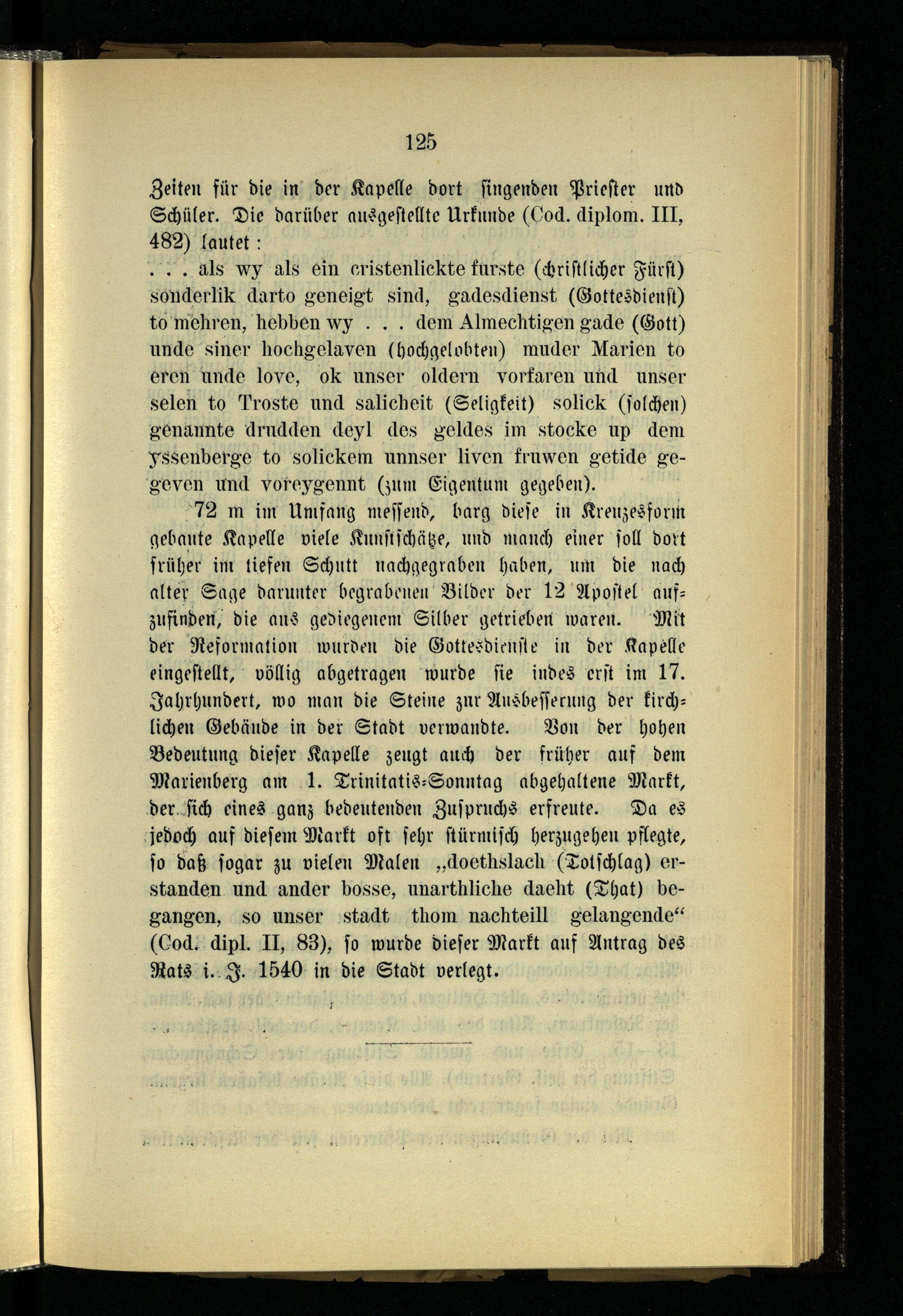 125

Zeiten für die in der Kapelle dort singenden Priester und Schüler. Die darüber ausgestellte Urkunde (Cod. diplom. III, 482) lautet:

. . . als wy als ein cristenlickte furste (christlicher Fürst) sonderlik darto geneigt sind, gadesdienst (Gottesdienst) to mehren, hebben wy . . . dem Almechtigen gade (Gott) unde siner hochgelaven (hochgelobten) muder Marien to eren unde love, ok unser oldern vorfaren und unser selen to Troste und salicheit (Seligkeit) solick (solchen) genannte drudden deyl des geldes im stocke up dem yssenberge to solickem unnser liven fruwen getide gegeven und voreygennt (zum Eigentum gegeben).

72 m im Umfang messend, barg diese in Kreuzesform gebaute Kapelle viele Kunstschätze, und manch einer soll dort früher im tiefen Schutt nachgegraben haben, um die nach alter Sage darunter begrabenen Bilder der 12 Apostel aufzufinden, die aus gediegenem Silber getrieben waren. Mit der Reformation wurden die Gottesdienste in der Kapelle eingestellt, völlig abgetragen wurde sie indes erst im 17. Jahrhundert, wo man die Steine zur Ausbesserung der kirchlichen Gebäude in der Stadt verwandte. Von der hohen Bedeutung dieser Kapelle zeugt auch der früher auf dem Marienberg am 1. Trinitatis-Sonntag abgehaltene Markt, der sich eines ganz bedeutenden Zuspruchs erfreute. Da es jedoch auf diesem Markt oft sehr stürmisch herzugehen pflegte, so daß sogar zu vielen Malen „doethslach (Totschlag) erstanden und ander bosse, unarthliche daeht (That) begangen, so unser stadt thom nachteill gelangende“ (Cod. dipl. II, 83), so wurde dieser Markt auf Antrag des Rats i. J. 1540 in die Stadt verlegt.